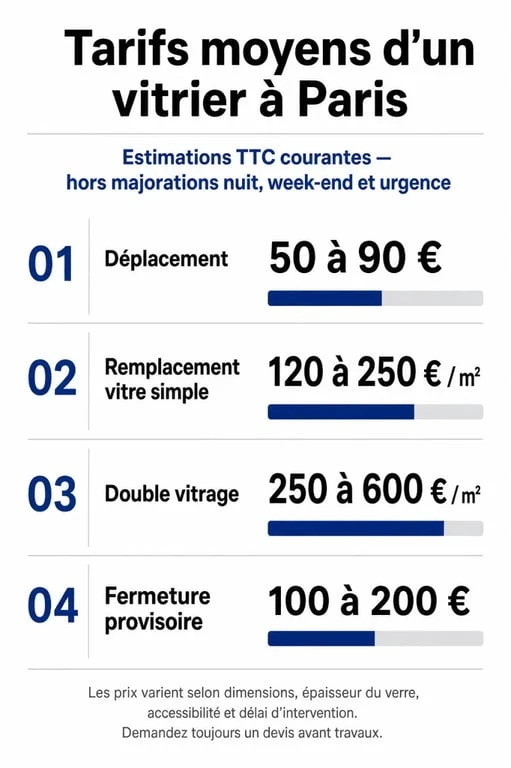 Tarifs moyens d'un vitrier à Paris

Estimations TTC courantes — hors majorations nuit, week-end et urgence

01 Déplacement 50 à 90 €

02 Remplacement vitre simple 120 à 250 € / m²

03 Double vitrage 250 à 600 € / m²

04 Fermeture provisoire 100 à 200 €

Les prix varient selon dimensions, épaisseur du verre, accessibilité et délai d'intervention.
Demandez toujours un devis avant travaux.